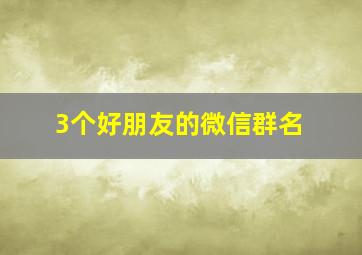 3个好朋友的微信群名